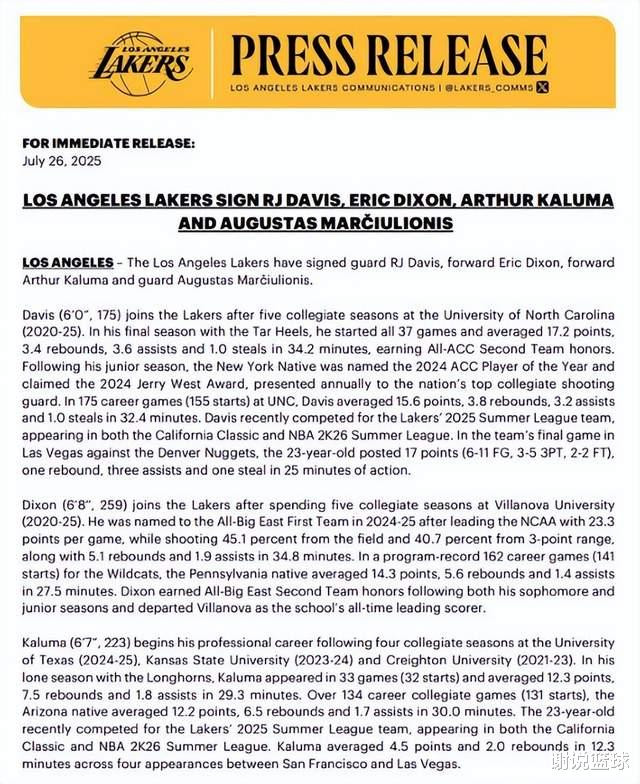 LOS ANGELES LAKERS

PRESS RELEASE

LOS ANGELES LAKERS COMMUNICATIONS | @LAKERS_COMMS

FOR IMMEDIATE RELEASE:
July 26, 2025

LOS ANGELES LAKERS SIGN RJ DAVIS, ERIC DIXON, ARTHUR KALUMA AND AUGUSTAS MARČIULIONIS

LOS ANGELES – The Los Angeles Lakers have signed guard RJ Davis, forward Eric Dixon, forward Arthur Kaluma and guard Augustas Marčiulionis.

Davis (6'0", 175) joins the Lakers after five collegiate seasons at the University of North Carolina (2020-25). In his final season with the Tar Heels, he started all 37 games and averaged 17.2 points, 3.4 rebounds, 3.6 assists and 1.0 steals in 34.2 minutes, earning All-ACC Second Team honors. Following his junior season, the New York Native was named the 2024 ACC Player of the Year and claimed the 2024 Jerry West Award, presented annually to the nation's top collegiate shooting guard. In 175 career games (155 starts) at UNC, Davis averaged 15.6 points, 3.8 rebounds, 3.2 assists and 1.0 steals in 32.4 minutes. Davis recently competed for the Lakers' 2025 Summer League team, appearing in both the California Classic and NBA 2K26 Summer League. In the team's final game in Las Vegas against the Denver Nuggets, the 23-year-old posted 17 points (6-11 FG, 3-5 3PT, 2-2 FT), one rebound, three assists and one steal in 25 minutes of action.

Dixon (6'8", 259) joins the Lakers after spending five collegiate seasons at Villanova University (2020-25). He was named to the All-Big East First Team in 2024-25 after leading the NCAA with 23.3 points per game, while shooting 45.1 percent from the field and 40.7 percent from 3-point range, along with 5.1 rebounds and 1.9 assists in 34.8 minutes. In a program-record 162 career games (141 starts) for the Wildcats, the Pennsylvania native averaged 14.3 points, 5.6 rebounds and 1.4 assists in 27.5 minutes. Dixon earned All-Big East Second Team honors following both his sophomore and junior seasons and departed Villanova as the school's all-time leading scorer.

Kaluma (6'7", 223) begins his professional career following four collegiate seasons at the University of Texas (2024-25), Kansas State University (2023-24) and Creighton University (2021-23). In his lone season with the Longhorns, Kaluma appeared in 33 games (32 starts) and averaged 12.3 points, 7.5 rebounds and 1.8 assists in 29.3 minutes. Over 134 career collegiate games (131 starts), the Arizona native averaged 12.2 points, 6.5 rebounds and 1.7 assists in 30.0 minutes. The 23-year-old recently competed for the Lakers' 2025 Summer League team, appearing in both the California Classic and NBA 2K26 Summer League. Kaluma averaged 4.5 points and 2.0 rebounds in 12.3 minutes across four appearances between San Francisco and Las Vegas.

谢说篮球